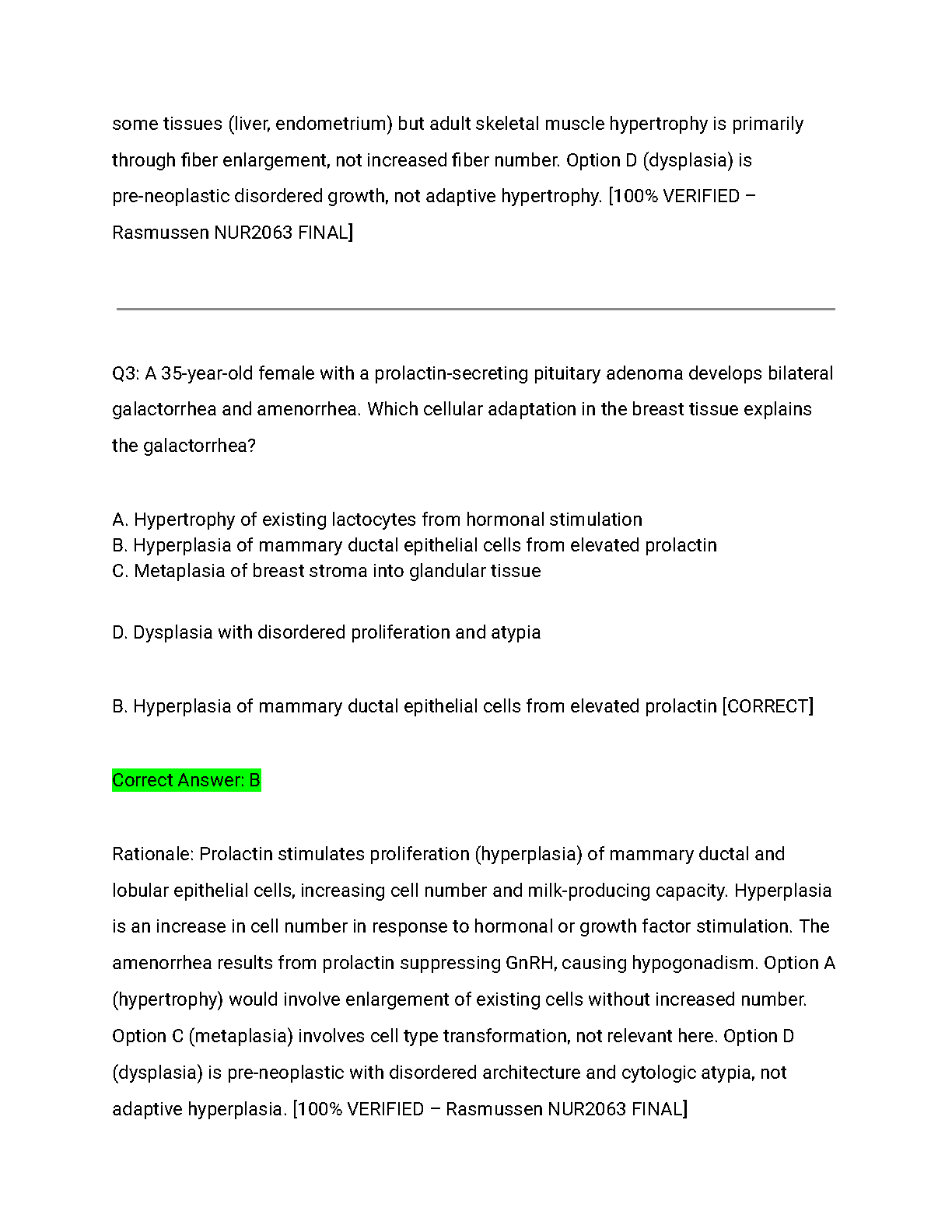 some tissues (liver, endometrium) but adult skeletal muscle hypertrophy is primarily through fiber enlargement, not increased fiber number. Option D (dysplasia) is pre-neoplastic disordered growth, not adaptive hypertrophy. [100% VERIFIED – Rasmussen NUR2063 FINAL]

Q3: A 35-year-old female with a prolactin-secreting pituitary adenoma develops bilateral galactorrhea and amenorrhea. Which cellular adaptation in the breast tissue explains the galactorrhea?

A. Hypertrophy of existing lactocytes from hormonal stimulation
B. Hyperplasia of mammary ductal epithelial cells from elevated prolactin
C. Metaplasia of breast stroma into glandular tissue

D. Dysplasia with disordered proliferation and atypia

B. Hyperplasia of mammary ductal epithelial cells from elevated prolactin [CORRECT]

Correct Answer: B

Rationale: Prolactin stimulates proliferation (hyperplasia) of mammary ductal and lobular epithelial cells, increasing cell number and milk-producing capacity. Hyperplasia is an increase in cell number in response to hormonal or growth factor stimulation. The amenorrhea results from prolactin suppressing GnRH, causing hypogonadism. Option A (hypertrophy) would involve enlargement of existing cells without increased number. Option C (metaplasia) involves cell type transformation, not relevant here. Option D (dysplasia) is pre-neoplastic with disordered architecture and cytologic atypia, not adaptive hyperplasia. [100% VERIFIED – Rasmussen NUR2063 FINAL]